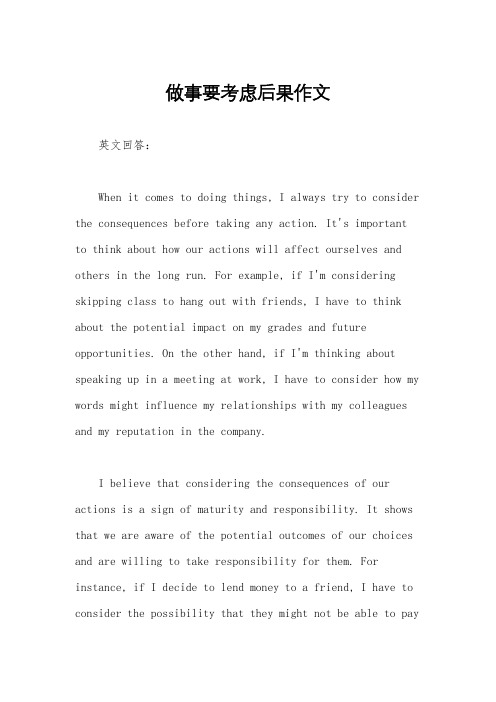 做事要考虑后果作文

英文回答：

When it comes to doing things, I always try to consider the consequences before taking any action. It's important to think about how our actions will affect ourselves and others in the long run. For example, if I'm considering skipping class to hang out with friends, I have to think about the potential impact on my grades and future opportunities. On the other hand, if I'm thinking about speaking up in a meeting at work, I have to consider how my words might influence my relationships with my colleagues and my reputation in the company.

I believe that considering the consequences of our actions is a sign of maturity and responsibility. It shows that we are aware of the potential outcomes of our choices and are willing to take responsibility for them. For instance, if I decide to lend money to a friend, I have to consider the possibility that they might not be able to pay